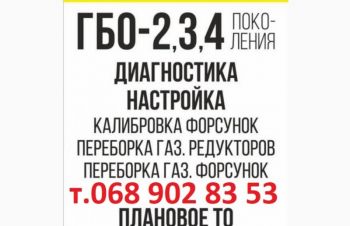 ГБО-2,3,4 ПОКОЛЕНИЯ

ДИАГНОСТИКА
НАСТРОЙКА

КАЛИБРОВКА ФОРСУНОК
ПЕРЕБОРКА ГАЗ. РЕДУКТОРОВ
ПЕРЕБОРКА ГАЗ. ФОРСУНОК

т.068 902 83 53

ПЛАНОВОЕ ТО